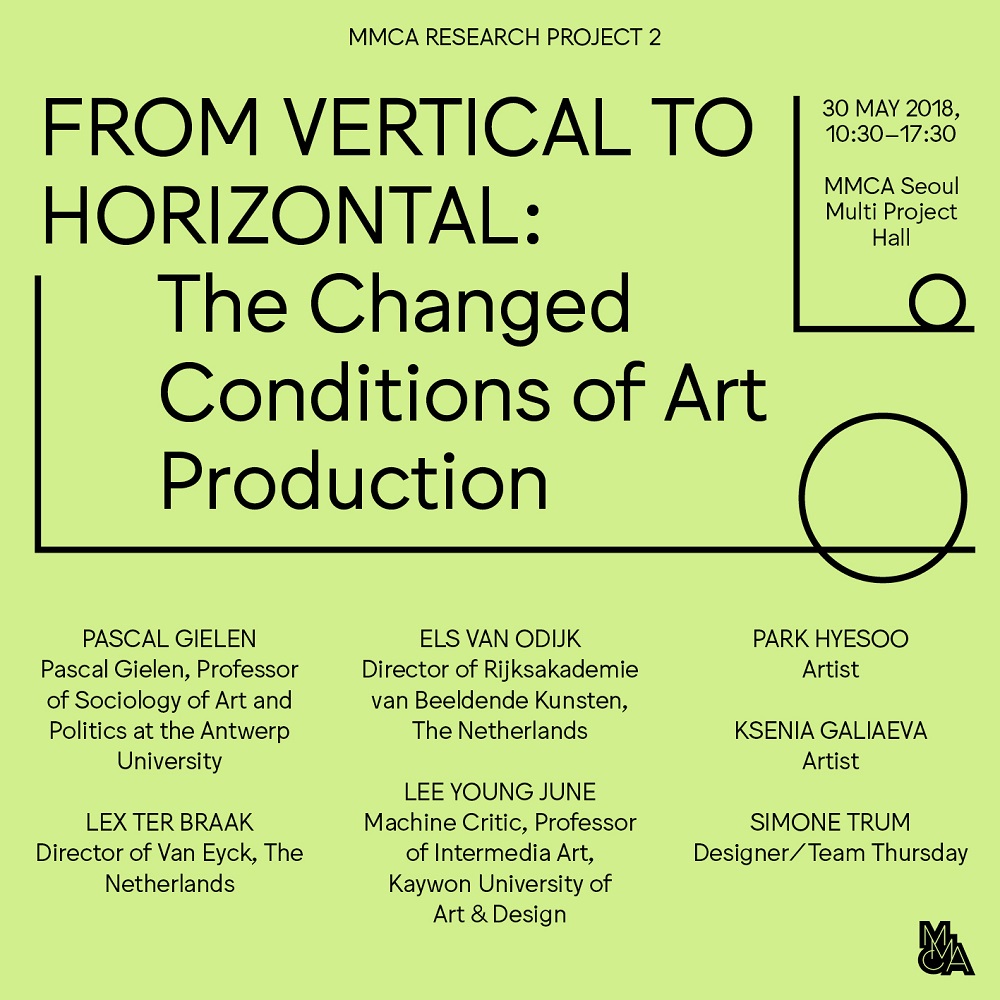 MMCA RESEARCH PROJECT 2

FROM VERTICAL TO HORIZONTAL: The Changed Conditions of Art Production

30 MAY 2018, 10:30–17:30

MMCA Seoul Multi Project Hall

PASCAL GIELEN
Pascal Gielen, Professor of Sociology of Art and Politics at the Antwerp University

LEX TER BRAAK
Director of Van Eyck, The Netherlands

ELS VAN ODIJK
Director of Rijksakademie van Beeldende Kunsten, The Netherlands

LEE YOUNG JUNE
Machine Critic, Professor of Intermedia Art, Kaywon University of Art & Design

PARK HYESOO
Artist

KSENIA GALIAEVA
Artist

SIMONE TRUM
Designer/Team Thursday

MMCA